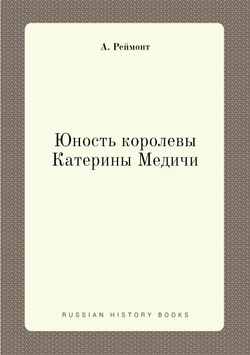 А. Реймонт

Юность королевы Катерины Медичи

RUSSIAN HISTORY BOOKS